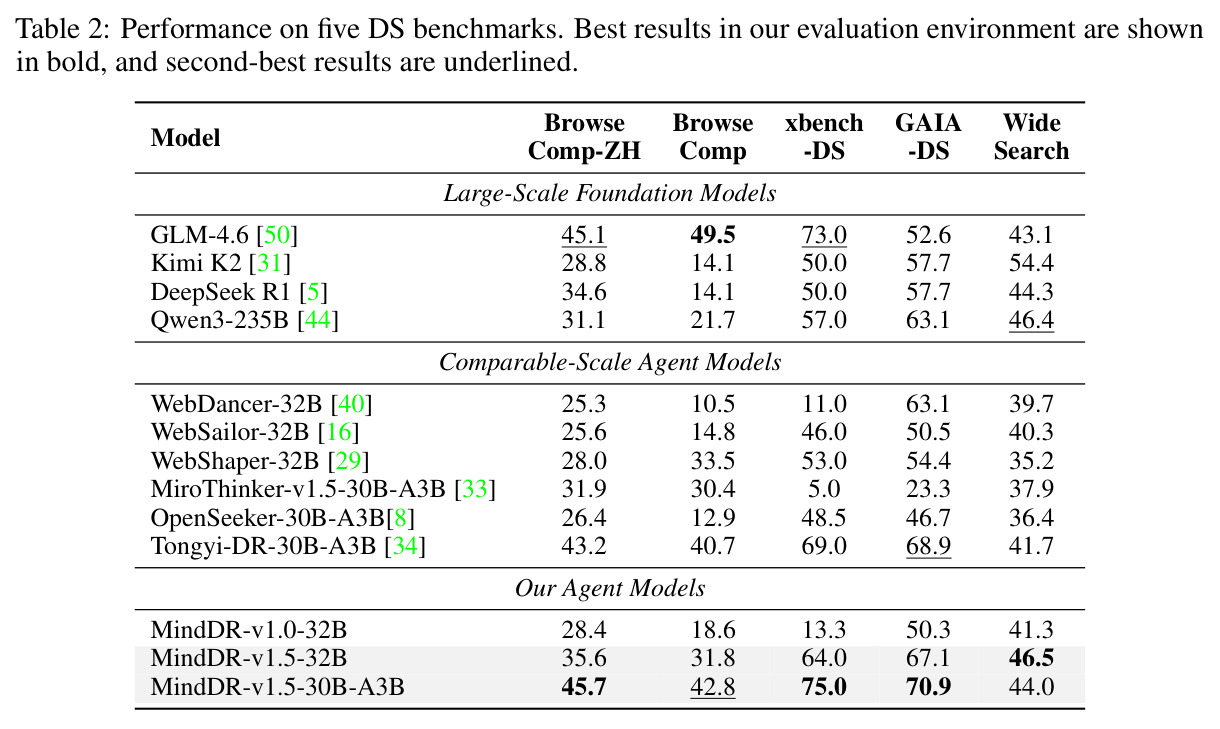 Table 2: Performance on five DS benchmarks. Best results in our evaluation environment are shown in bold, and second-best results are underlined.

| Model | Browse Comp-ZH | Browse Comp | xbench -DS | GAIA -DS | Wide Search |
|---|---|---|---|---|---|
| *Large-Scale Foundation Models* | | | | | |
| GLM-4.6 [50] | 45.1 | **49.5** | 73.0 | 52.6 | 43.1 |
| Kimi K2 [31] | 28.8 | 14.1 | 50.0 | 57.7 | 54.4 |
| DeepSeek R1 [5] | 34.6 | 14.1 | 50.0 | 57.7 | 44.3 |
| Qwen3-235B [44] | 31.1 | 21.7 | 57.0 | 63.1 | 46.4 |
| *Comparable-Scale Agent Models* | | | | | |
| WebDancer-32B [40] | 25.3 | 10.5 | 11.0 | 63.1 | 39.7 |
| WebSailor-32B [16] | 25.6 | 14.8 | 46.0 | 50.5 | 40.3 |
| WebShaper-32B [29] | 28.0 | 33.5 | 53.0 | 54.4 | 35.2 |
| MiroThinker-v1.5-30B-A3B [33] | 31.9 | 30.4 | 5.0 | 23.3 | 37.9 |
| OpenSeeker-30B-A3B[8] | 26.4 | 12.9 | 48.5 | 46.7 | 36.4 |
| Tongyi-DR-30B-A3B [34] | 43.2 | 40.7 | 69.0 | 68.9 | 41.7 |
| *Our Agent Models* | | | | | |
| MindDR-v1.0-32B | 28.4 | 18.6 | 13.3 | 50.3 | 41.3 |
| MindDR-v1.5-32B | 35.6 | 31.8 | 64.0 | 67.1 | **46.5** |
| MindDR-v1.5-30B-A3B | **45.7** | 42.8 | **75.0** | **70.9** | 44.0 |